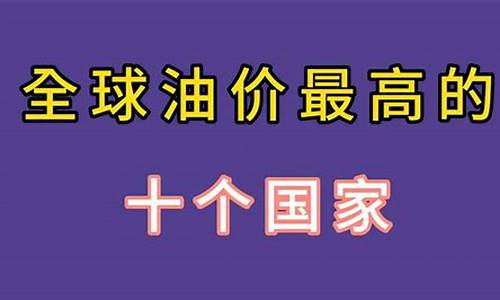 全球油价最高的

十个国家